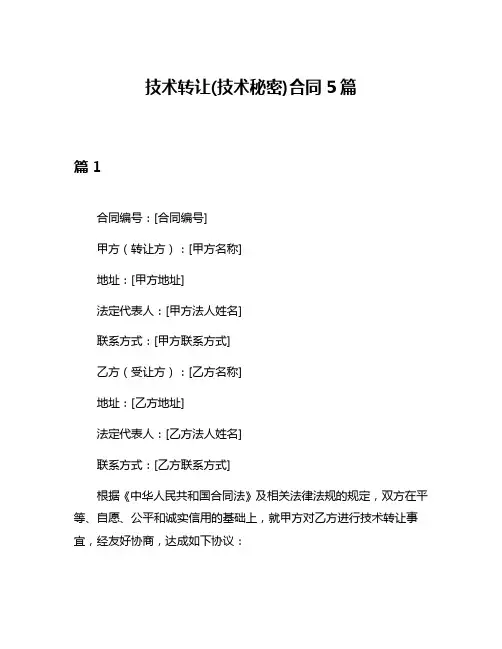 技术转让(技术秘密)合同 5 篇

篇 1

合同编号：[合同编号]

甲方（转让方）：[甲方名称]

地址：[甲方地址]

法定代表人：[甲方法人姓名]

联系方式：[甲方联系方式]

乙方（受让方）：[乙方名称]

地址：[乙方地址]

法定代表人：[乙方法人姓名]

联系方式：[乙方联系方式]

根据《中华人民共和国合同法》及相关法律法规的规定，双方在平等、自愿、公平和诚实信用的基础上，就甲方对乙方进行技术转让事宜，经友好协商，达成如下协议：